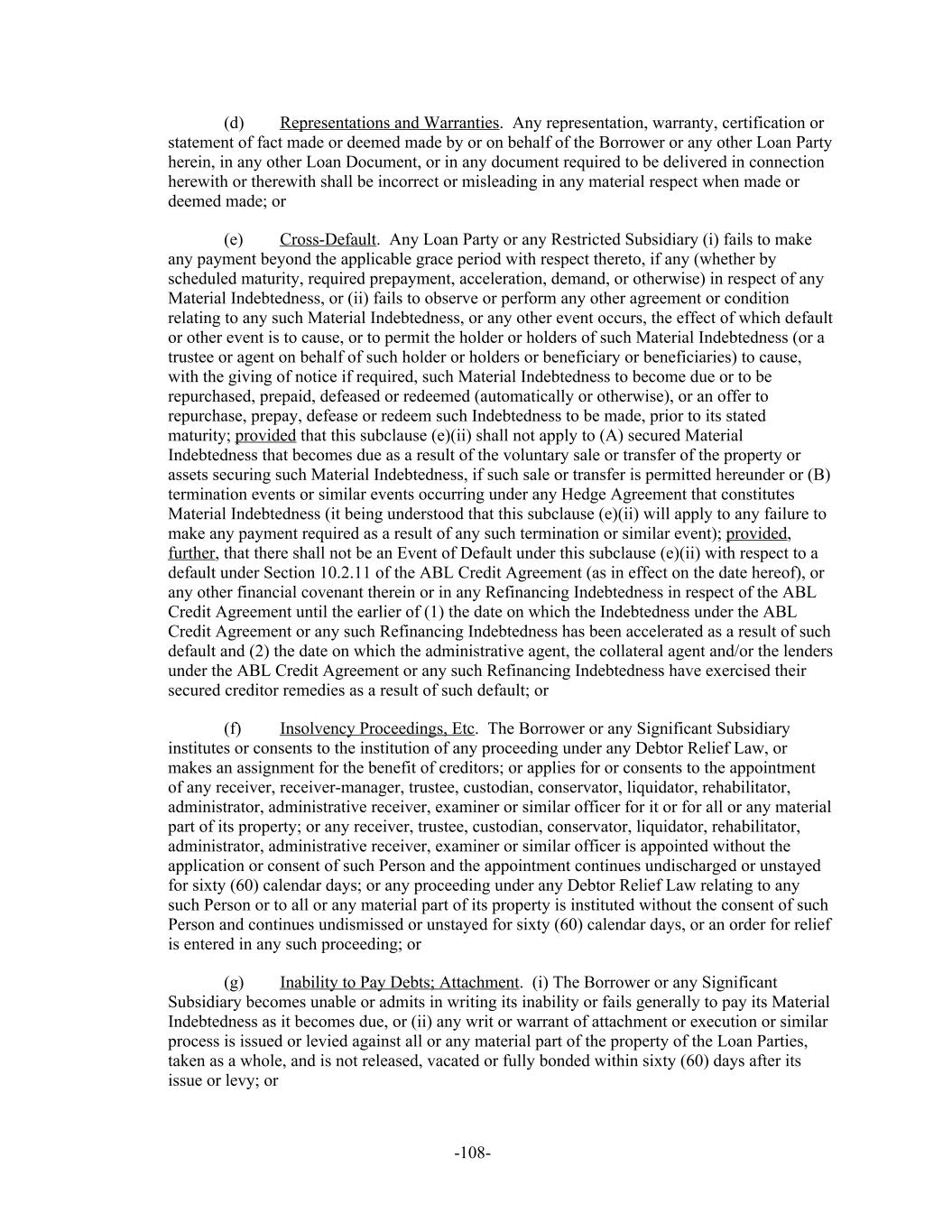 (d) Representations and Warranties. Any representation, warranty, certification or statement of fact made or deemed made by or on behalf of the Borrower or any other Loan Party herein, in any other Loan Document, or in any document required to be delivered in connection herewith or therewith shall be incorrect or misleading in any material respect when made or deemed made; or

(e) Cross-Default. Any Loan Party or any Restricted Subsidiary (i) fails to make any payment beyond the applicable grace period with respect thereto, if any (whether by scheduled maturity, required prepayment, acceleration, demand, or otherwise) in respect of any Material Indebtedness, or (ii) fails to observe or perform any other agreement or condition relating to any such Material Indebtedness, or any other event occurs, the effect of which default or other event is to cause, or to permit the holder or holders of such Material Indebtedness (or a trustee or agent on behalf of such holder or holders or beneficiary or beneficiaries) to cause, with the giving of notice if required, such Material Indebtedness to become due or to be repurchased, prepaid, defeased or redeemed (automatically or otherwise), or an offer to repurchase, prepay, defease or redeem such Indebtedness to be made, prior to its stated maturity; provided that this subclause (e)(ii) shall not apply to (A) secured Material Indebtedness that becomes due as a result of the voluntary sale or transfer of the property or assets securing such Material Indebtedness, if such sale or transfer is permitted hereunder or (B) termination events or similar events occurring under any Hedge Agreement that constitutes Material Indebtedness (it being understood that this subclause (e)(ii) will apply to any failure to make any payment required as a result of any such termination or similar event); provided, further, that there shall not be an Event of Default under this subclause (e)(ii) with respect to a default under Section 10.2.11 of the ABL Credit Agreement (as in effect on the date hereof), or any other financial covenant therein or in any Refinancing Indebtedness in respect of the ABL Credit Agreement until the earlier of (1) the date on which the Indebtedness under the ABL Credit Agreement or any such Refinancing Indebtedness has been accelerated as a result of such default and (2) the date on which the administrative agent, the collateral agent and/or the lenders under the ABL Credit Agreement or any such Refinancing Indebtedness have exercised their secured creditor remedies as a result of such default; or

(f) Insolvency Proceedings, Etc. The Borrower or any Significant Subsidiary institutes or consents to the institution of any proceeding under any Debtor Relief Law, or makes an assignment for the benefit of creditors; or applies for or consents to the appointment of any receiver, receiver-manager, trustee, custodian, conservator, liquidator, rehabilitator, administrator, administrative receiver, examiner or similar officer for it or for all or any material part of its property; or any receiver, trustee, custodian, conservator, liquidator, rehabilitator, administrator, administrative receiver, examiner or similar officer is appointed without the application or consent of such Person and the appointment continues undischarged or unstayed for sixty (60) calendar days; or any proceeding under any Debtor Relief Law relating to any such Person or to all or any material part of its property is instituted without the consent of such Person and continues undismissed or unstayed for sixty (60) calendar days, or an order for relief is entered in any such proceeding; or

(g) Inability to Pay Debts; Attachment. (i) The Borrower or any Significant Subsidiary becomes unable or admits in writing its inability or fails generally to pay its Material Indebtedness as it becomes due, or (ii) any writ or warrant of attachment or execution or similar process is issued or levied against all or any material part of the property of the Loan Parties, taken as a whole, and is not released, vacated or fully bonded within sixty (60) days after its issue or levy; or

-108-